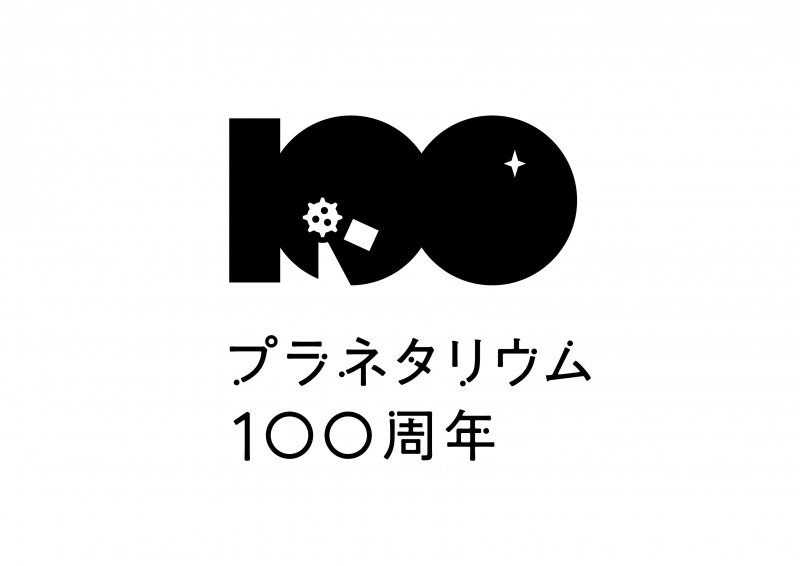 100

プラネタリウム
100周年